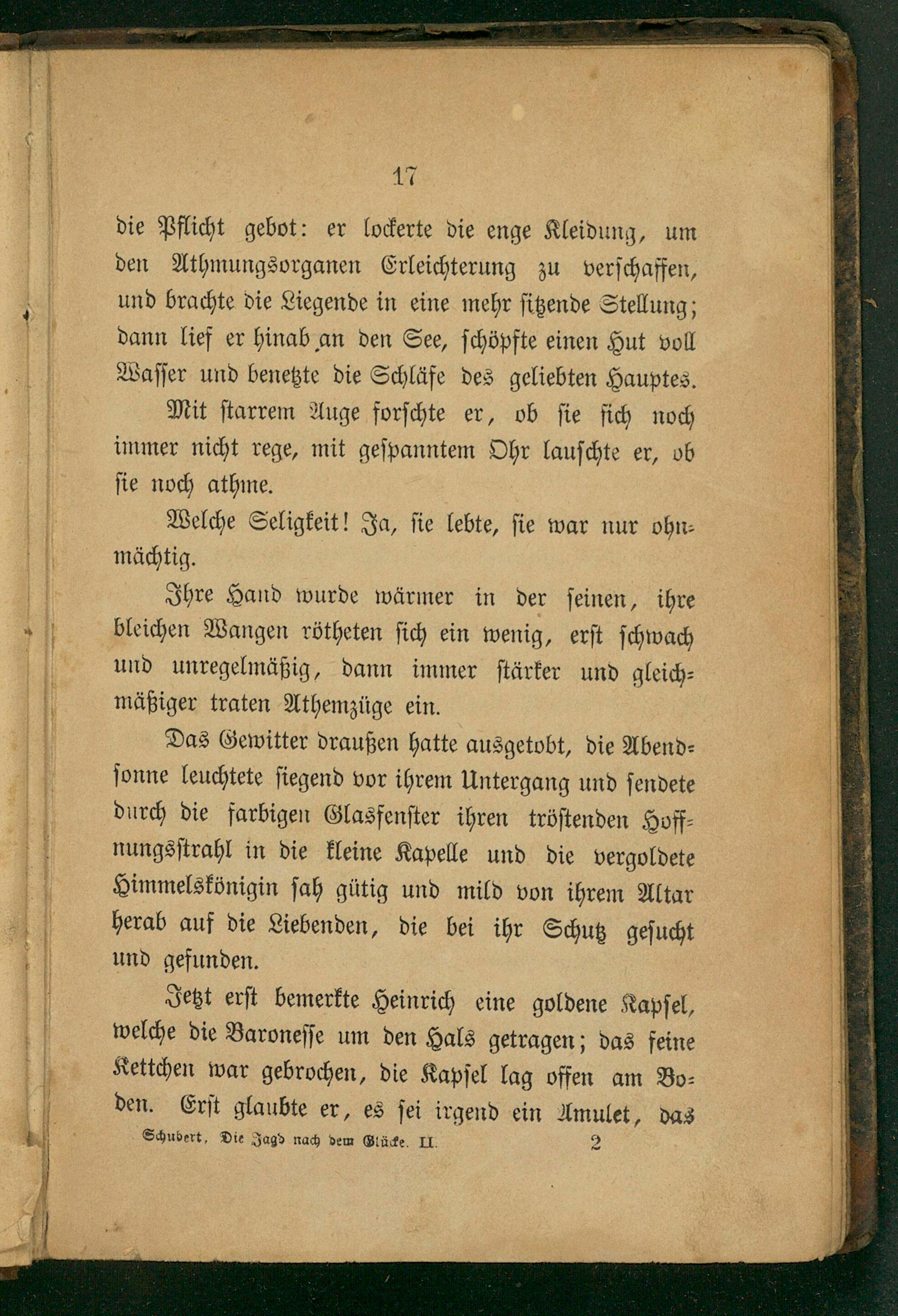 17

die Pflicht gebot: er lockerte die enge Kleidung, um den Athmungsorganen Erleichterung zu verschaffen, und brachte die Liegende in eine mehr sitzende Stellung; dann lief er hinab an den See, schöpfte einen Hut voll Wasser und benetzte die Schläfe des geliebten Hauptes.

Mit starrem Auge forschte er, ob sie sich noch immer nicht rege, mit gespanntem Ohr lauschte er, ob sie noch athme.

Welche Seligkeit! Ja, sie lebte, sie war nur ohnmächtig.

Ihre Hand wurde wärmer in der seinen, ihre bleichen Wangen rötheten sich ein wenig, erst schwach und unregelmäßig, dann immer stärker und gleichmäßiger traten Athemzüge ein.

Das Gewitter draußen hatte ausgetobt, die Abendsonne leuchtete siegend vor ihrem Untergang und sendete durch die farbigen Glasfenster ihren tröstenden Hoffnungsstrahl in die kleine Kapelle und die vergoldete Himmelskönigin sah gütig und mild von ihrem Altar herab auf die Liebenden, die bei ihr Schutz gesucht und gefunden.

Jetzt erst bemerkte Heinrich eine goldene Kapsel, welche die Baronesse um den Hals getragen; das feine Kettchen war gebrochen, die Kapsel lag offen am Boden. Erst glaubte er, es sei irgend ein Amulet, das

Schubert, Die Jagd nach dem Glücke. II. 2